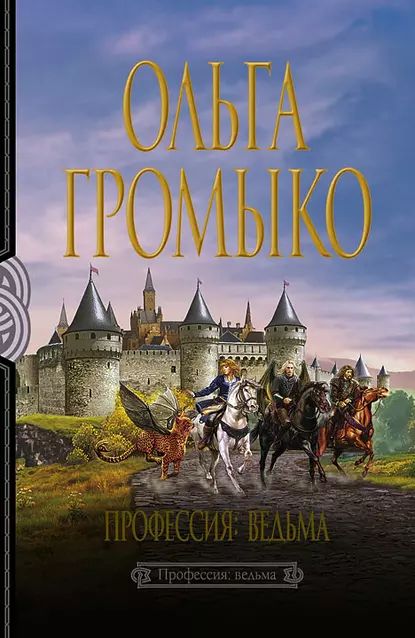 ОЛЬГА ГРОМЫКО

ПРОФЕССИЯ: ВЕДЬМА

Профессия: ведьма